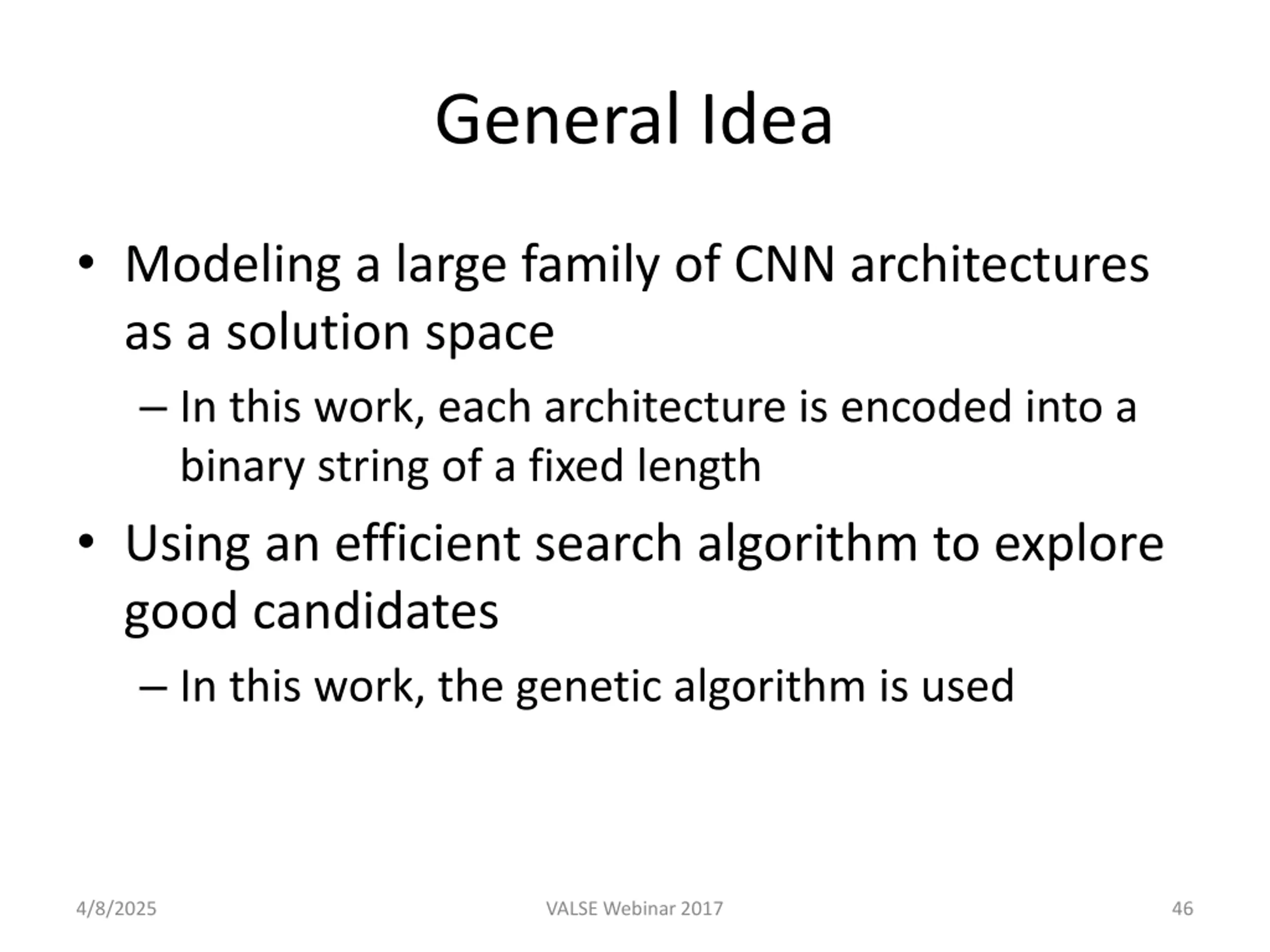 General Idea

• Modeling a large family of CNN architectures as a solution space

– In this work, each architecture is encoded into a binary string of a fixed length

• Using an efficient search algorithm to explore good candidates

– In this work, the genetic algorithm is used

4/8/2025

VALSE Webinar 2017

46